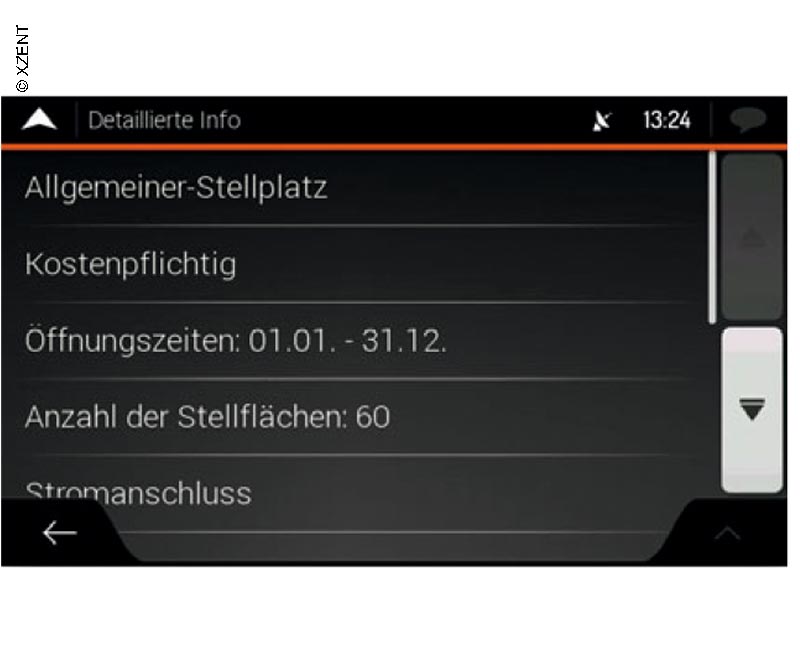 © XZENT

Detaillierte Info

13:24

Allgemeiner-Stellplatz

Kostenpflichtig

Öffnungszeiten: 01.01. - 31.12.

Anzahl der Stellflächen: 60

Stromanschluss